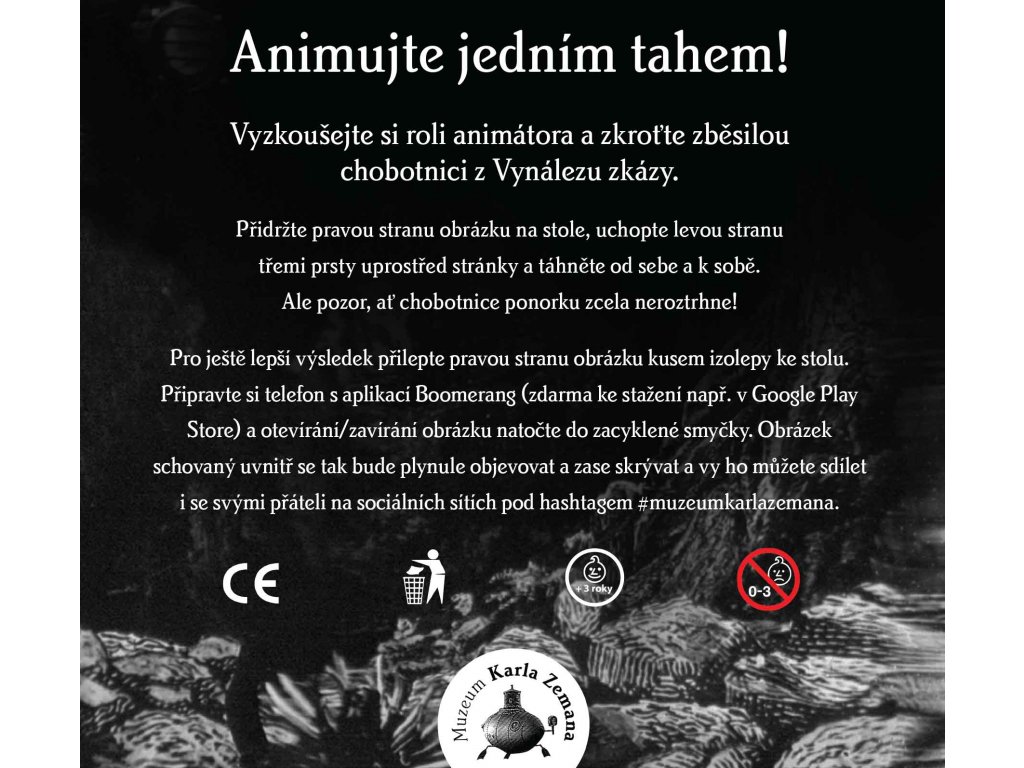 Animujte jedním tahem!

Vyzkoušejte si roli animátora a zkroťte zběsilou chobotnici z Vynálezu zkázy.

Přidržte pravou stranu obrázku na stole, uchopte levou stranu třemi prsty uprostřed stránky a táhněte od sebe a k sobě. Ale pozor, ať chobotnice ponorku zcela neroztrhne!

Pro ještě lepší výsledek přilepte pravou stranu obrázku kusem izolepy ke stolu. Připravte si telefon s aplikací Boomerang (zdarma ke stažení např. v Google Play Store) a otevírání/zavírání obrázku natočte do zacyklené smyčky. Obrázek schovaný uvnitř se tak bude plynule objevovat a zase skrývat a vy ho můžete sdílet i se svými přáteli na sociálních sítích pod hashtagem #muzeumkarlazemana.

CE

+ 3 roky

0-3

Muzeum Karla Zemana